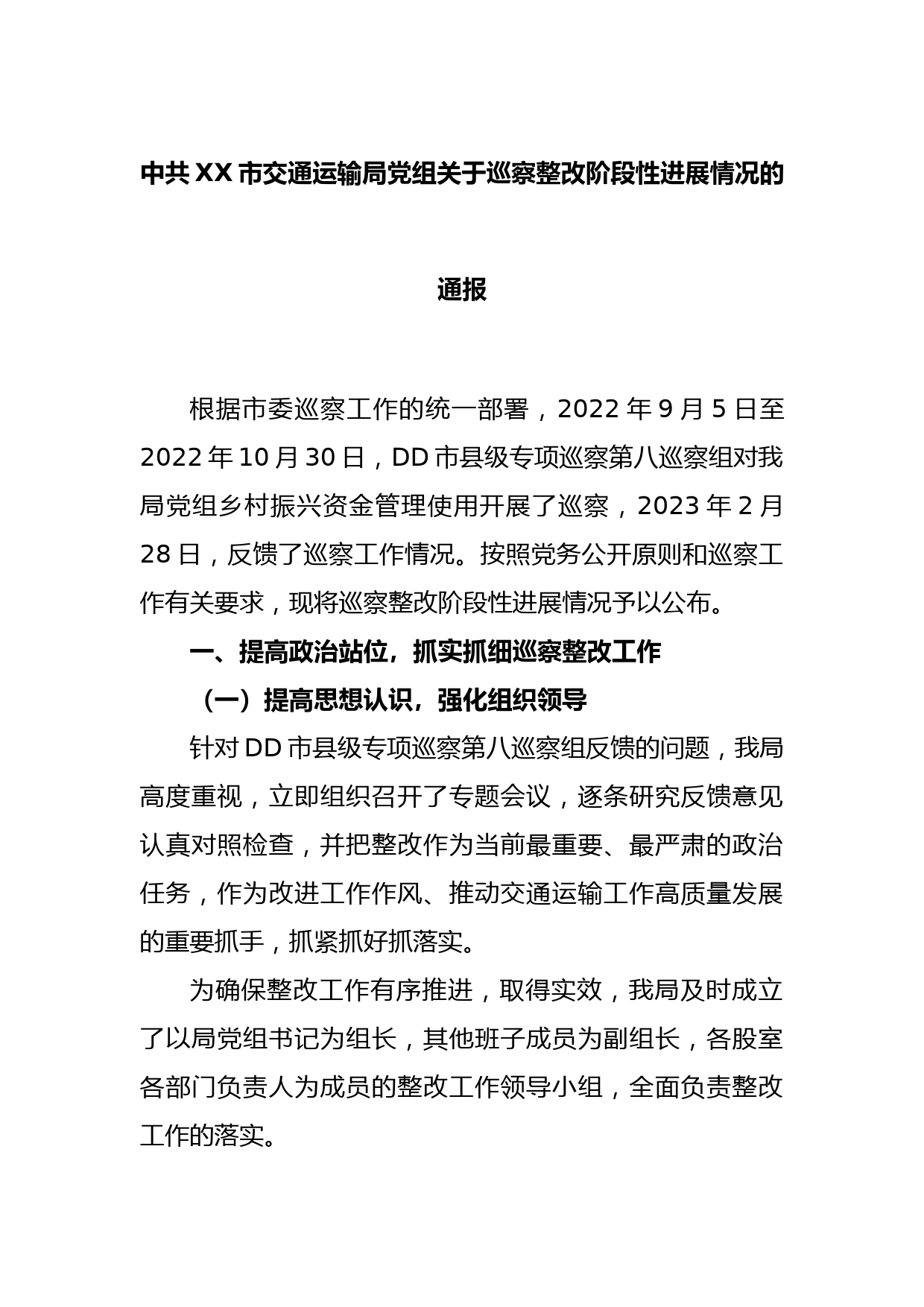 中共XX市交通运输局党组关于巡察整改阶段性进展情况的通报

根据市委巡察工作的统一部署，2022年9月5日至2022年10月30日，DD市县级专项巡察第八巡察组对我局党组乡村振兴资金管理使用开展了巡察，2023年2月28日，反馈了巡察工作情况。按照党务公开原则和巡察工作有关要求，现将巡察整改阶段性进展情况予以公布。

一、提高政治站位，抓实抓细巡察整改工作

（一）提高思想认识，强化组织领导

针对DD市县级专项巡察第八巡察组反馈的问题，我局高度重视，立即组织召开了专题会议，逐条研究反馈意见认真对照检查，并把整改作为当前最重要、最严肃的政治任务，作为改进工作作风、推动交通运输工作高质量发展的重要抓手，抓紧抓好抓落实。

为确保整改工作有序推进，取得实效，我局及时成立了以局党组书记为组长，其他班子成员为副组长，各股室各部门负责人为成员的整改工作领导小组，全面负责整改工作的落实。